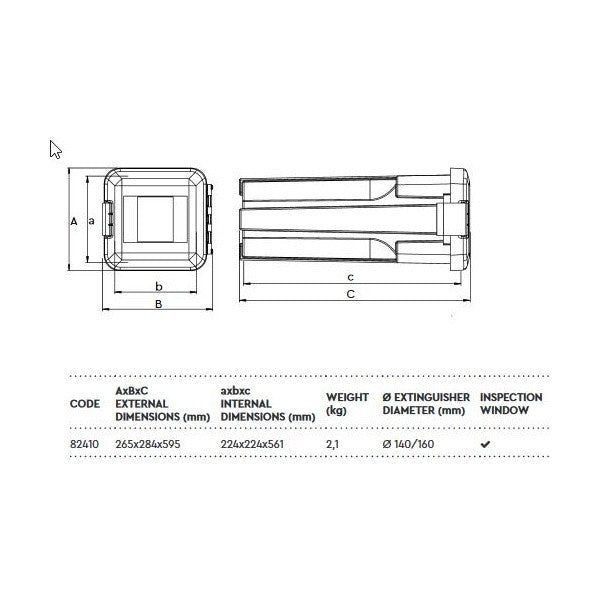 A a

b
B

c
C

| CODE | AxBxC EXTERNAL DIMENSIONS (mm) | axbxc INTERNAL DIMENSIONS (mm) | WEIGHT (kg) | Ø EXTINGUISHER DIAMETER (mm) | INSPECTION WINDOW |
|---|---|---|---|---|---|
| 82410 | 265x284x595 | 224x224x561 | 2,1 | Ø 140/160 | ✔ |